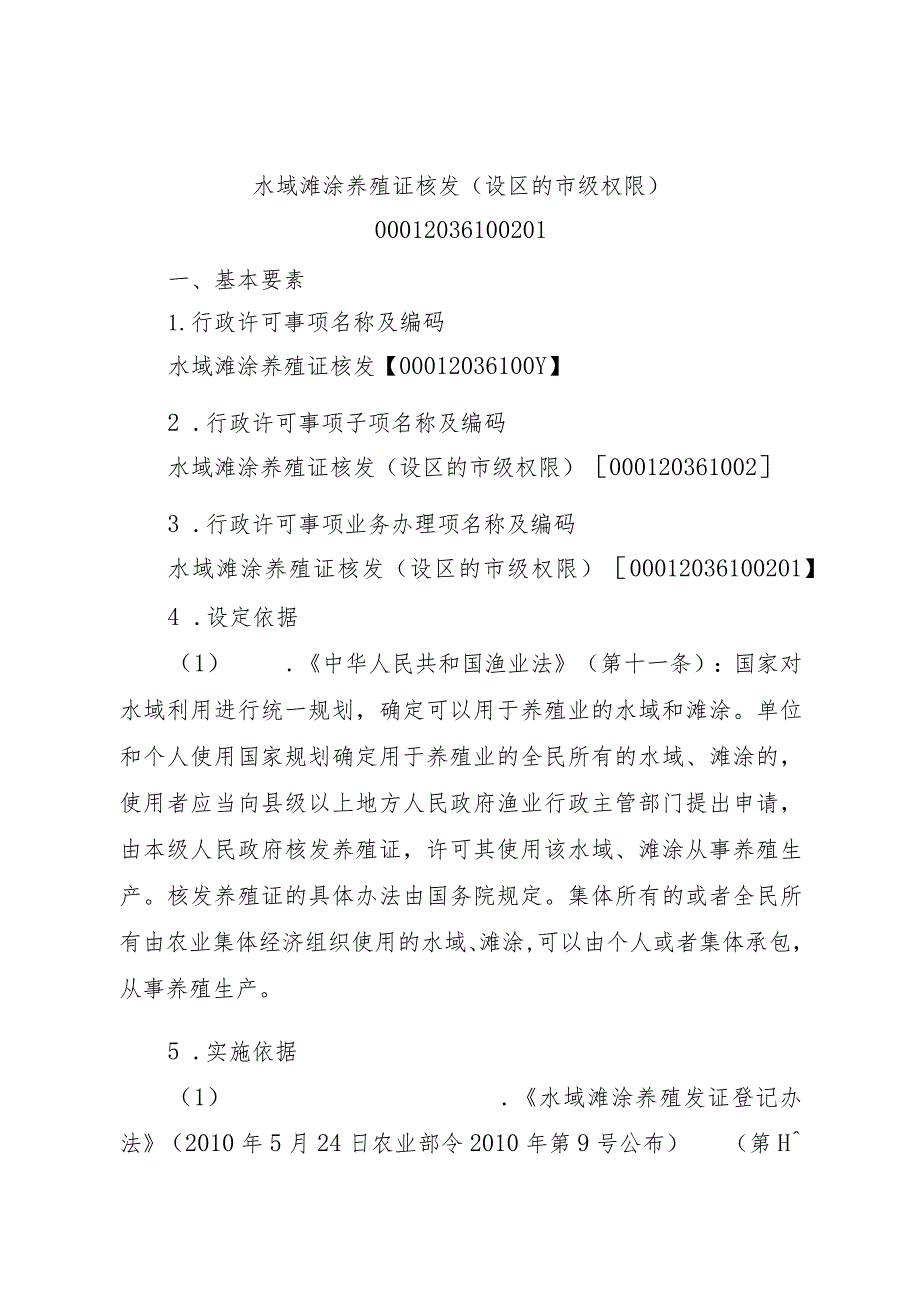 水域滩涂养殖证核发（设区的市级权限）

00012036100201

一、基本要素

1.行政许可事项名称及编码

水域滩涂养殖证核发【00012036100Y】

2．行政许可事项子项名称及编码

水域滩涂养殖证核发（设区的市级权限）［000120361002］

3．行政许可事项业务办理项名称及编码

水域滩涂养殖证核发（设区的市级权限）［00012036100201】

4．设定依据

（1）　．《中华人民共和国渔业法》（第十一条）：国家对水域利用进行统一规划，确定可以用于养殖业的水域和滩涂。单位和个人使用国家规划确定用于养殖业的全民所有的水域、滩涂的，使用者应当向县级以上地方人民政府渔业行政主管部门提出申请，由本级人民政府核发养殖证，许可其使用该水域、滩涂从事养殖生产。核发养殖证的具体办法由国务院规定。集体所有的或者全民所有由农业集体经济组织使用的水域、滩涂，可以由个人或者集体承包，从事养殖生产。

5．实施依据

（1）　．《水域滩涂养殖发证登记办法》（2010年5月24日农业部令2010年第9号公布）　（第H^